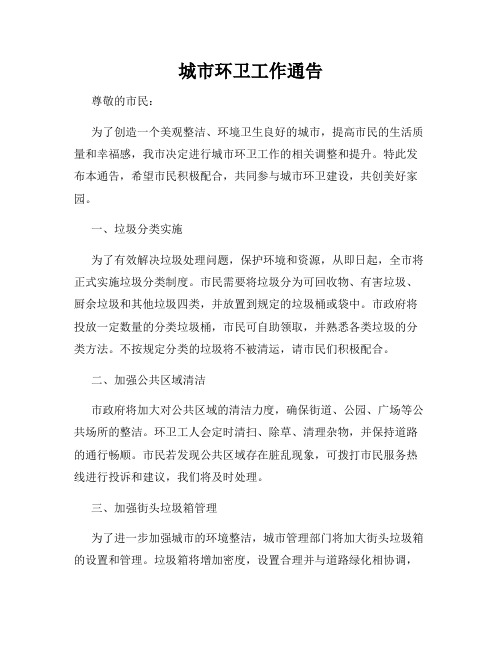 城市环卫工作通告

尊敬的市民：

为了创造一个美观整洁、环境卫生良好的城市，提高市民的生活质量和幸福感，我市决定进行城市环卫工作的相关调整和提升。特此发布本通告，希望市民积极配合，共同参与城市环卫建设，共创美好家园。

一、垃圾分类实施

为了有效解决垃圾处理问题，保护环境和资源，从即日起，全市将正式实施垃圾分类制度。市民需要将垃圾分为可回收物、有害垃圾、厨余垃圾和其他垃圾四类，并放置到规定的垃圾桶或袋中。市政府将投放一定数量的分类垃圾桶，市民可自助领取，并熟悉各类垃圾的分类方法。不按规定分类的垃圾将不被清运，请市民们积极配合。

二、加强公共区域清洁

市政府将加大对公共区域的清洁力度，确保街道、公园、广场等公共场所的整洁。环卫工人会定时清扫、除草、清理杂物，并保持道路的通行畅顺。市民若发现公共区域存在脏乱现象，可拨打市民服务热线进行投诉和建议，我们将及时处理。

三、加强街头垃圾箱管理

为了进一步加强城市的环境整洁，城市管理部门将加大街头垃圾箱的设置和管理。垃圾箱将增加密度，设置合理并与道路绿化相协调，